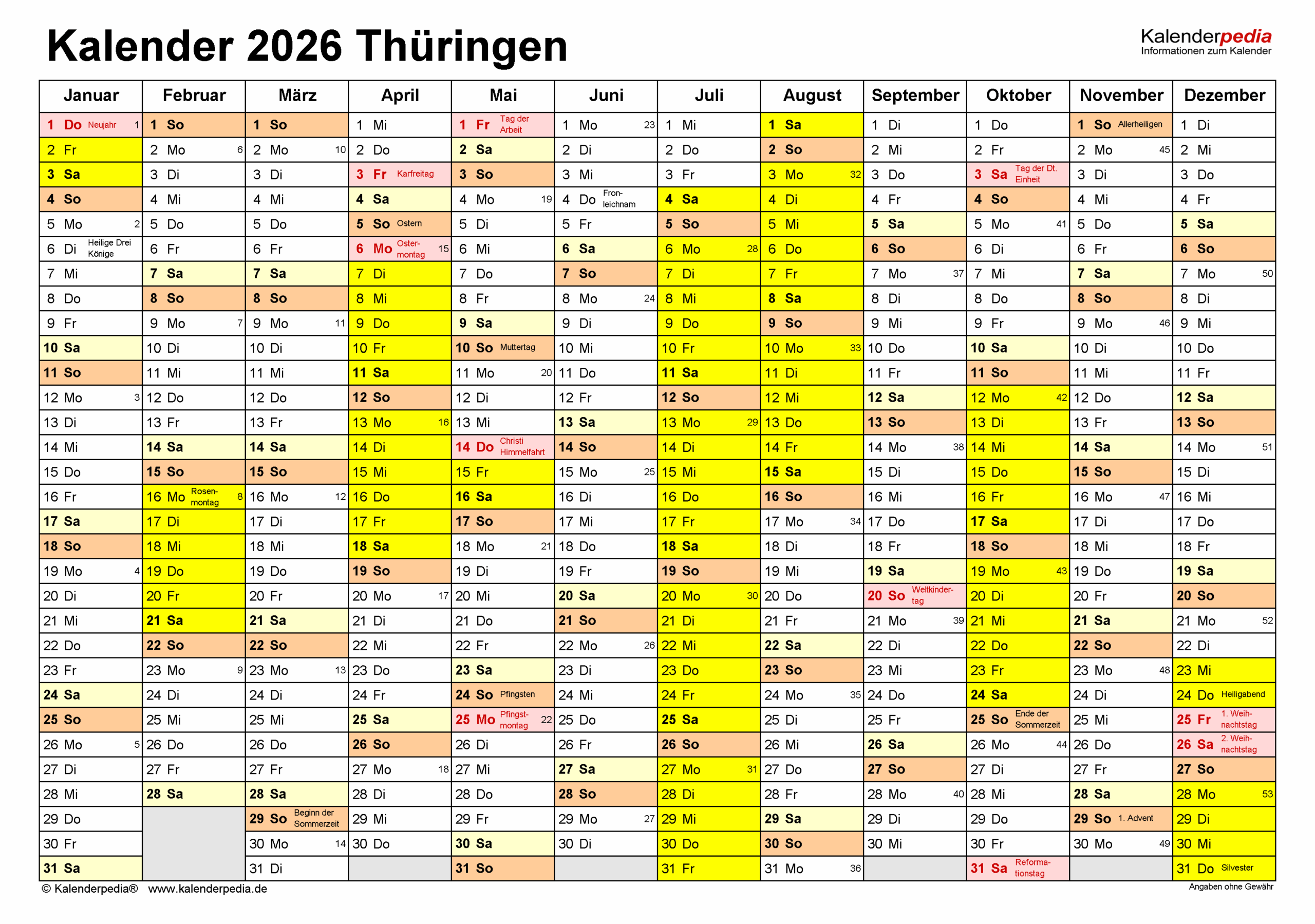 Kalender 2026 Thüringen

Kalenderpedia
Informationen zum Kalender

| Januar | Februar | März | April | Mai | Juni | Juli | August | September | Oktober | November | Dezember |
|---|---|---|---|---|---|---|---|---|---|---|---|
| 1 Do Neujahr 1 | 1 So | 1 So | 1 Mi | 1 Fr Tag der Arbeit | 1 Mo 23 | 1 Mi | 1 Sa | 1 Di | 1 Do | 1 So Allerheiligen | 1 Di |
| 2 Fr | 2 Mo 6 | 2 Mo 10 | 2 Do | 2 Sa | 2 Di | 2 Do | 2 So | 2 Mi | 2 Fr | 2 Mo 45 | 2 Mi |
| 3 Sa | 3 Di | 3 Di | 3 Fr Karfreitag | 3 So | 3 Mi | 3 Fr | 3 Mo 32 | 3 Do | 3 Sa Tag der Dt. Einheit | 3 Di | 3 Do |
| 4 So | 4 Mi | 4 Mi | 4 Sa | 4 Mo 19 | 4 Do Fronleichnam | 4 Sa | 4 Di | 4 Fr | 4 So | 4 Mi | 4 Fr |
| 5 Mo 2 | 5 Do | 5 Do | 5 So Ostern | 5 Di | 5 Fr | 5 So | 5 Mi | 5 Sa | 5 Mo 41 | 5 Do | 5 Sa |
| 6 Di Heilige Drei Könige | 6 Fr | 6 Fr | 6 Mo Ostermontag 15 | 6 Mi | 6 Sa | 6 Mo 28 | 6 Do | 6 So | 6 Di | 6 Fr | 6 So |
| 7 Mi | 7 Sa | 7 Sa | 7 Di | 7 Do | 7 So | 7 Di | 7 Fr | 7 Mo 37 | 7 Mi | 7 Sa | 7 Mo 50 |
| 8 Do | 8 So | 8 So | 8 Mi | 8 Fr | 8 Mo 24 | 8 Mi | 8 Sa | 8 Di | 8 Do | 8 So | 8 Di |
| 9 Fr | 9 Mo 7 | 9 Mo 11 | 9 Do | 9 Sa | 9 Di | 9 Do | 9 So | 9 Mi | 9 Fr | 9 Mo 46 | 9 Mi |
| 10 Sa | 10 Di | 10 Di | 10 Fr | 10 So Muttertag | 10 Mi | 10 Fr | 10 Mo 33 | 10 Do | 10 Sa | 10 Di | 10 Do |
| 11 So | 11 Mi | 11 Mi | 11 Sa | 11 Mo 20 | 11 Do | 11 Sa | 11 Di | 11 Fr | 11 So | 11 Mi | 11 Fr |
| 12 Mo 3 | 12 Do | 12 Do | 12 So | 12 Di | 12 Fr | 12 So | 12 Mi | 12 Sa | 12 Mo 42 | 12 Do | 12 Sa |
| 13 Di | 13 Fr | 13 Fr | 13 Mo 16 | 13 Mi | 13 Sa | 13 Mo 29 | 13 Do | 13 So | 13 Di | 13 Fr | 13 So |
| 14 Mi | 14 Sa | 14 Sa | 14 Di | 14 Do Christi Himmelfahrt | 14 So | 14 Di | 14 Fr | 14 Mo 38 | 14 Mi | 14 Sa | 14 Mo 51 |
| 15 Do | 15 So | 15 So | 15 Mi | 15 Fr | 15 Mo 25 | 15 Mi | 15 Sa | 15 Di | 15 Do | 15 So | 15 Di |
| 16 Fr | 16 Mo Rosenmontag 8 | 16 Mo 12 | 16 Do | 16 Sa | 16 Di | 16 Do | 16 So | 16 Mi | 16 Fr | 16 Mo 47 | 16 Mi |
| 17 Sa | 17 Di | 17 Di | 17 Fr | 17 So | 17 Mi | 17 Fr | 17 Mo 34 | 17 Do | 17 Sa | 17 Di | 17 Do |
| 18 So | 18 Mi | 18 Mi | 18 Sa | 18 Mo 21 | 18 Do | 18 Sa | 18 Di | 18 Fr | 18 So | 18 Mi | 18 Fr |
| 19 Mo 4 | 19 Do | 19 Do | 19 So | 19 Di | 19 Fr | 19 So | 19 Mi | 19 Sa | 19 Mo 43 | 19 Do | 19 Sa |
| 20 Di | 20 Fr | 20 Fr | 20 Mo 17 | 20 Mi | 20 Sa | 20 Mo 30 | 20 Do | 20 So Weltkindertag | 20 Di | 20 Fr | 20 So |
| 21 Mi | 21 Sa | 21 Sa | 21 Di | 21 Do | 21 So | 21 Di | 21 Fr | 21 Mo 39 | 21 Mi | 21 Sa | 21 Mo 52 |
| 22 Do | 22 So | 22 So | 22 Mi | 22 Fr | 22 Mo 26 | 22 Mi | 22 Sa | 22 Di | 22 Do | 22 So | 22 Di |
| 23 Fr | 23 Mo 9 | 23 Mo 13 | 23 Do | 23 Sa | 23 Di | 23 Do | 23 So | 23 Mi | 23 Fr | 23 Mo 48 | 23 Mi |
| 24 Sa | 24 Di | 24 Di | 24 Fr | 24 So Pfingsten | 24 Mi | 24 Fr | 24 Mo 35 | 24 Do | 24 Sa | 24 Di | 24 Do Heiligabend |
| 25 So | 25 Mi | 25 Mi | 25 Sa | 25 Mo Pfingstmontag 22 | 25 Do | 25 Sa | 25 Di | 25 Fr | 25 So Ende der Sommerzeit | 25 Mi | 25 Fr 1. Weihnachtstag |
| 26 Mo 5 | 26 Do | 26 Do | 26 So | 26 Di | 26 Fr | 26 So | 26 Mi | 26 Sa | 26 Mo 44 | 26 Do | 26 Sa 2. Weihnachtstag |
| 27 Di | 27 Fr | 27 Fr | 27 Mo 18 | 27 Mi | 27 Sa | 27 Mo 31 | 27 Do | 27 So | 27 Di | 27 Fr | 27 So |
| 28 Mi | 28 Sa | 28 Sa | 28 Di | 28 Do | 28 So | 28 Di | 28 Fr | 28 Mo 40 | 28 Mi | 28 Sa | 28 Mo 53 |
| 29 Do | | 29 So Beginn der Sommerzeit | 29 Mi | 29 Fr | 29 Mo 27 | 29 Mi | 29 Sa | 29 Di | 29 Do | 29 So 1. Advent | 29 Di |
| 30 Fr | | 30 Mo 14 | 30 Do | 30 Sa | 30 Di | 30 Do | 30 So | 30 Mi | 30 Fr | 30 Mo 49 | 30 Mi |
| 31 Sa | | 31 Di | | 31 So | | 31 Fr | 31 Mo 36 | | 31 Sa Reformationstag | | 31 Do Silvester |

© Kalenderpedia® www.kalenderpedia.de
Angaben ohne Gewähr